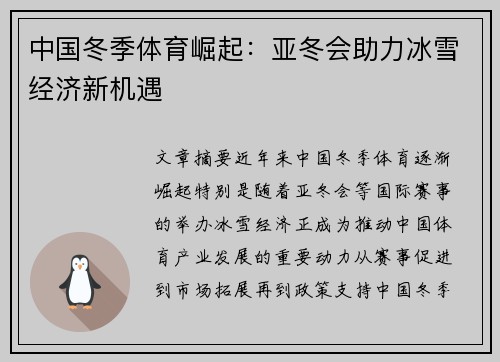 中国冬季体育崛起：亚冬会助力冰雪经济新机遇

文章摘要近年来中国冬季体育逐渐崛起特别是随着亚冬会等国际赛事的举办冰雪经济正成为推动中国体育产业发展的重要动力从赛事促进到市场拓展再到政策支持中国冬季